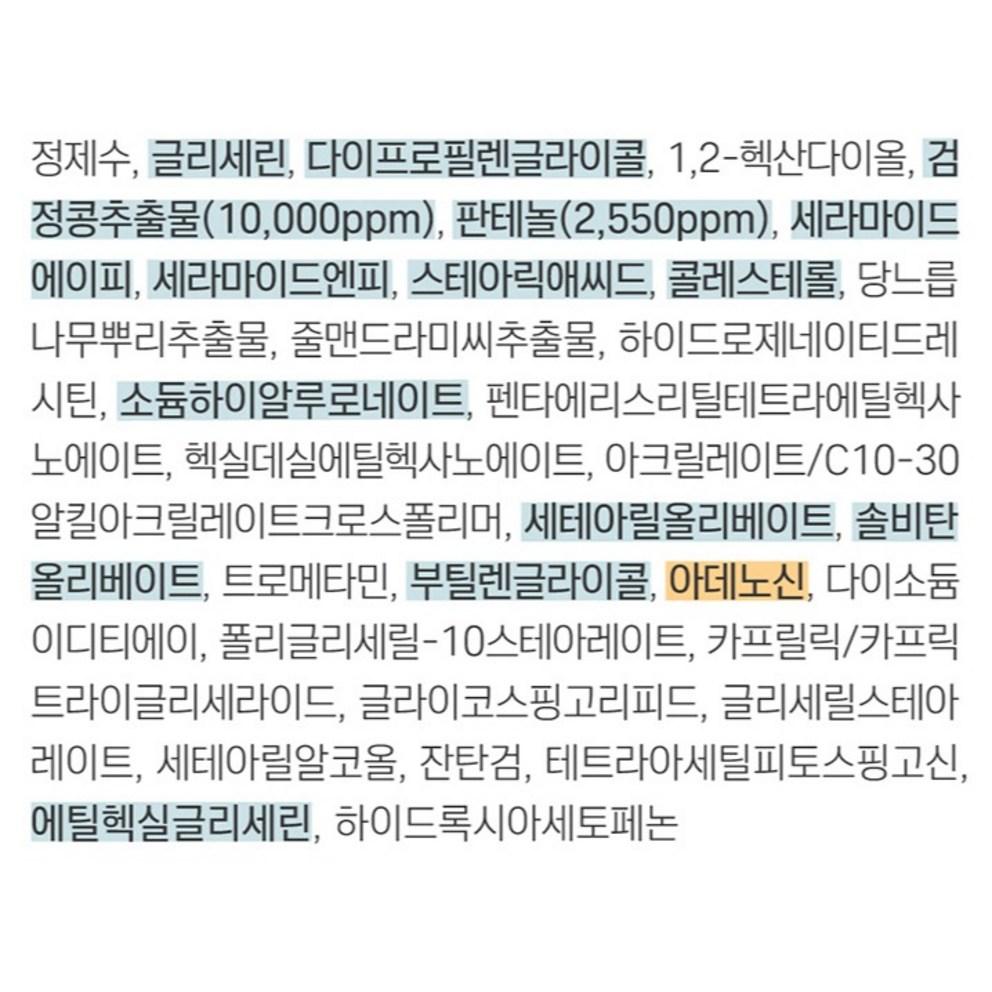 정제수, 글리세린, 다이프로필렌글라이콜, 1,2-헥산다이올, 검정콩추출물(10,000ppm), 판테놀(2,550ppm), 세라마이드에이피, 세라마이드엔피, 스테아릭애씨드, 콜레스테롤, 당느릅나무뿌리추출물, 줄맨드라미씨추출물, 하이드로제네이티드레시틴, 소듐하이알루로네이트, 펜타에리스리틸테트라에틸헥사노에이트, 헥실데실에틸헥사노에이트, 아크릴레이트/C10-30알킬아크릴레이트크로스폴리머, 세테아릴올리베이트, 솔비탄올리베이트, 트로메타민, 부틸렌글라이콜, 아데노신, 다이소듐이디티에이, 폴리글리세릴-10스테아레이트, 카프릴릭/카프릭트라이글리세라이드, 글라이코스핑고리피드, 글리세릴스테아레이트, 세테아릴알코올, 잔탄검, 테트라아세틸피토스핑고신, 에틸헥실글리세린, 하이드록시아세토페논